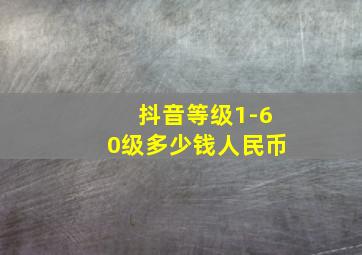 抖音等级1-60级多少钱人民币